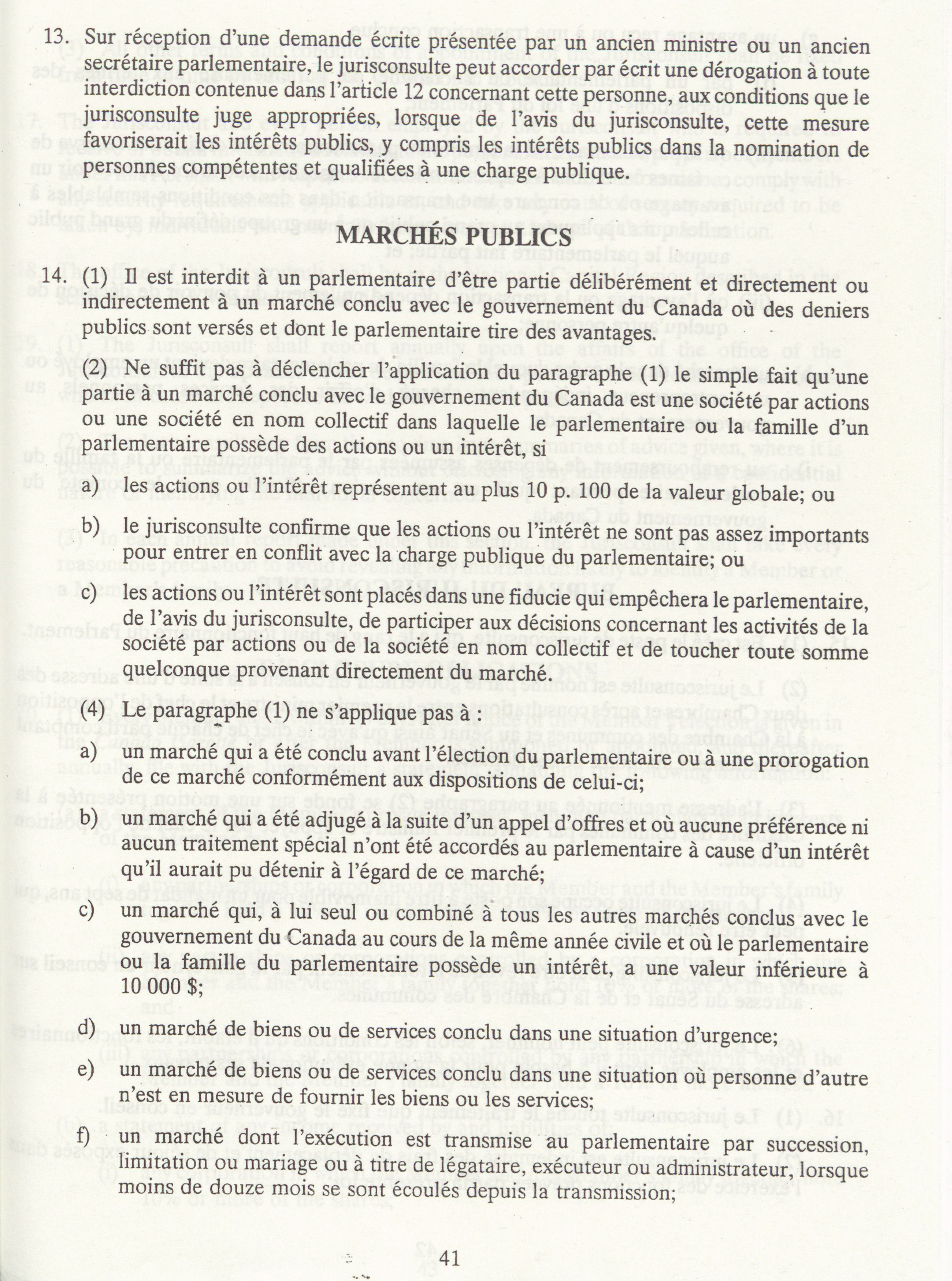 13. Sur réception d'une demande écrite présentée par un ancien ministre ou un ancien secrétaire parlementaire, le jurisconsulte peut accorder par écrit une dérogation à toute interdiction contenue dans l'article 12 concernant cette personne, aux conditions que le jurisconsulte juge appropriées, lorsque de l'avis du jurisconsulte, cette mesure favoriserait les intérêts publics, y compris les intérêts publics dans la nomination de personnes compétentes et qualifiées à une charge publique.

MARCHÉS PUBLICS

14. (1) Il est interdit à un parlementaire d'être partie délibérément et directement ou indirectement à un marché conclu avec le gouvernement du Canada où des deniers publics sont versés et dont le parlementaire tire des avantages.

(2) Ne suffit pas à déclencher l'application du paragraphe (1) le simple fait qu'une partie à un marché conclu avec le gouvernement du Canada est une société par actions ou une société en nom collectif dans laquelle le parlementaire ou la famille d'un parlementaire possède des actions ou un intérêt, si

a) les actions ou l'intérêt représentent au plus 10 p. 100 de la valeur globale; ou

b) le jurisconsulte confirme que les actions ou l'intérêt ne sont pas assez importants pour entrer en conflit avec la charge publique du parlementaire; ou

c) les actions ou l'intérêt sont placés dans une fiducie qui empêchera le parlementaire, de l'avis du jurisconsulte, de participer aux décisions concernant les activités de la société par actions ou de la société en nom collectif et de toucher toute somme quelconque provenant directement du marché.

(4) Le paragraphe (1) ne s'applique pas à :

a) un marché qui a été conclu avant l'élection du parlementaire ou à une prorogation de ce marché conformément aux dispositions de celui-ci;

b) un marché qui a été adjugé à la suite d'un appel d'offres et où aucune préférence ni aucun traitement spécial n'ont été accordés au parlementaire à cause d'un intérêt qu'il aurait pu détenir à l'égard de ce marché;

c) un marché qui, à lui seul ou combiné à tous les autres marchés conclus avec le gouvernement du Canada au cours de la même année civile et où le parlementaire ou la famille du parlementaire possède un intérêt, a une valeur inférieure à 10 000 $;

d) un marché de biens ou de services conclu dans une situation d'urgence;

e) un marché de biens ou de services conclu dans une situation où personne d'autre n'est en mesure de fournir les biens ou les services;

f) un marché dont l'exécution est transmise au parlementaire par succession, limitation ou mariage ou à titre de légataire, exécuteur ou administrateur, lorsque moins de douze mois se sont écoulés depuis la transmission;

41